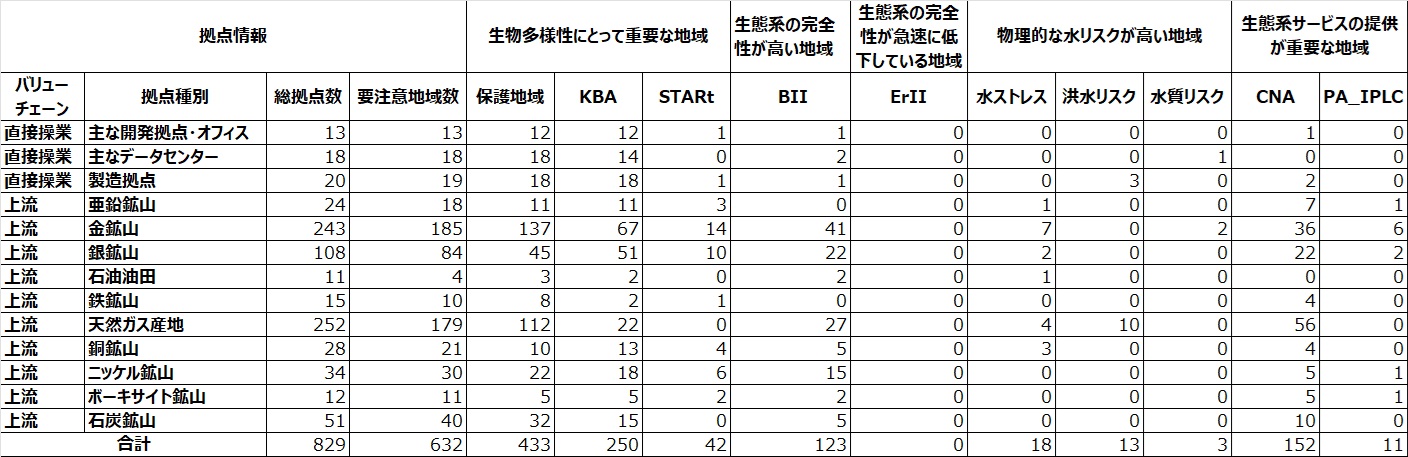 | 拠点情報 | | | | 生物多様性にとって重要な地域 | | | 生態系の完全性が高い地域 | 生態系の完全性が急速に低下している地域 | 物理的な水リスクが高い地域 | | | 生態系サービスの提供が重要な地域 | |
|---|---|---|---|---|---|---|---|---|---|---|---|---|---|
| バリューチェーン | 拠点種別 | 総拠点数 | 要注意地域数 | 保護地域 | KBA | STARt | BII | ErII | 水ストレス | 洪水リスク | 水質リスク | CNA | PA_IPLC |
| 直接操業 | 主な開発拠点・オフィス | 13 | 13 | 12 | 12 | 1 | 1 | 0 | 0 | 0 | 0 | 1 | 0 |
| 直接操業 | 主なデータセンター | 18 | 18 | 18 | 14 | 0 | 2 | 0 | 0 | 0 | 1 | 0 | 0 |
| 直接操業 | 製造拠点 | 20 | 19 | 18 | 18 | 1 | 1 | 0 | 0 | 3 | 0 | 2 | 0 |
| 上流 | 亜鉛鉱山 | 24 | 18 | 11 | 11 | 3 | 0 | 0 | 1 | 0 | 0 | 7 | 1 |
| 上流 | 金鉱山 | 243 | 185 | 137 | 67 | 14 | 41 | 0 | 7 | 0 | 2 | 36 | 6 |
| 上流 | 銀鉱山 | 108 | 84 | 45 | 51 | 10 | 22 | 0 | 2 | 0 | 0 | 22 | 2 |
| 上流 | 石油油田 | 11 | 4 | 3 | 2 | 0 | 2 | 0 | 1 | 0 | 0 | 0 | 0 |
| 上流 | 鉄鉱山 | 15 | 10 | 8 | 2 | 1 | 0 | 0 | 0 | 0 | 0 | 4 | 0 |
| 上流 | 天然ガス産地 | 252 | 179 | 112 | 22 | 0 | 27 | 0 | 4 | 10 | 0 | 56 | 0 |
| 上流 | 銅鉱山 | 28 | 21 | 10 | 13 | 4 | 5 | 0 | 3 | 0 | 0 | 4 | 0 |
| 上流 | ニッケル鉱山 | 34 | 30 | 22 | 18 | 6 | 15 | 0 | 0 | 0 | 0 | 5 | 1 |
| 上流 | ボーキサイト鉱山 | 12 | 11 | 5 | 5 | 2 | 2 | 0 | 0 | 0 | 0 | 5 | 1 |
| 上流 | 石炭鉱山 | 51 | 40 | 32 | 15 | 0 | 5 | 0 | 0 | 0 | 0 | 10 | 0 |
| 合計 | | 829 | 632 | 433 | 250 | 42 | 123 | 0 | 18 | 13 | 3 | 152 | 11 |